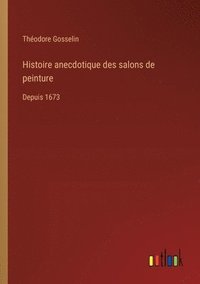 Théodore Gosselin

Histoire anecdotique des salons de peinture

Depuis 1673

outlook